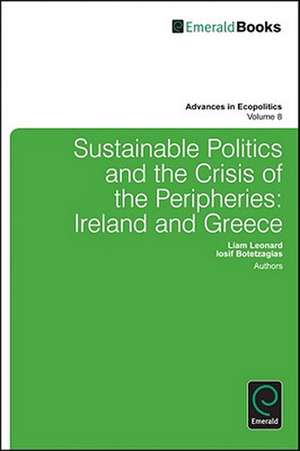 EmeraldBooks

Advances in Ecopolitics
Volume 8

Sustainable Politics and the Crisis of the Peripheries: Ireland and Greece

Liam Leonard
Iosif Botetzagias
Authors

Emerald